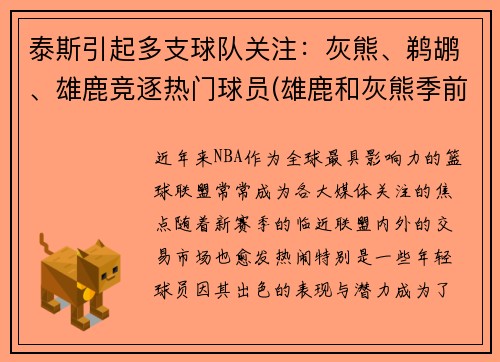 泰斯引起多支球队关注：灰熊、鹈鹕、雄鹿竞逐热门球员(雄鹿和灰熊季前

近年来NBA作为全球最具影响力的篮球联盟常常成为各大媒体关注的焦点随着新赛季的临近联盟内外的交易市场也愈发热闹特别是一些年轻球员因其出色的表现与潜力成为了